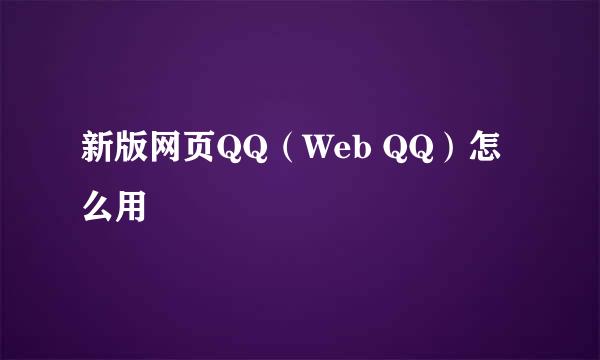 新版网页QQ（Web QQ）怎么用